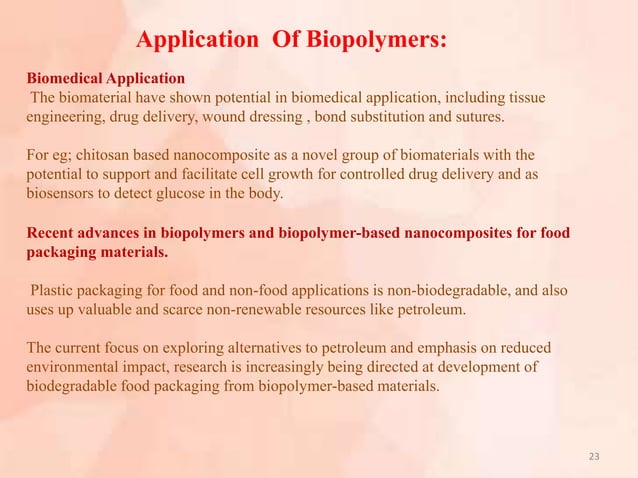 Application Of Biopolymers:

Biomedical Application
The biomaterial have shown potential in biomedical application, including tissue engineering, drug delivery, wound dressing , bond substitution and sutures.

For eg; chitosan based nanocomposite as a novel group of biomaterials with the potential to support and facilitate cell growth for controlled drug delivery and as biosensors to detect glucose in the body.

Recent advances in biopolymers and biopolymer-based nanocomposites for food packaging materials.

Plastic packaging for food and non-food applications is non-biodegradable, and also uses up valuable and scarce non-renewable resources like petroleum.

The current focus on exploring alternatives to petroleum and emphasis on reduced environmental impact, research is increasingly being directed at development of biodegradable food packaging from biopolymer-based materials.

23